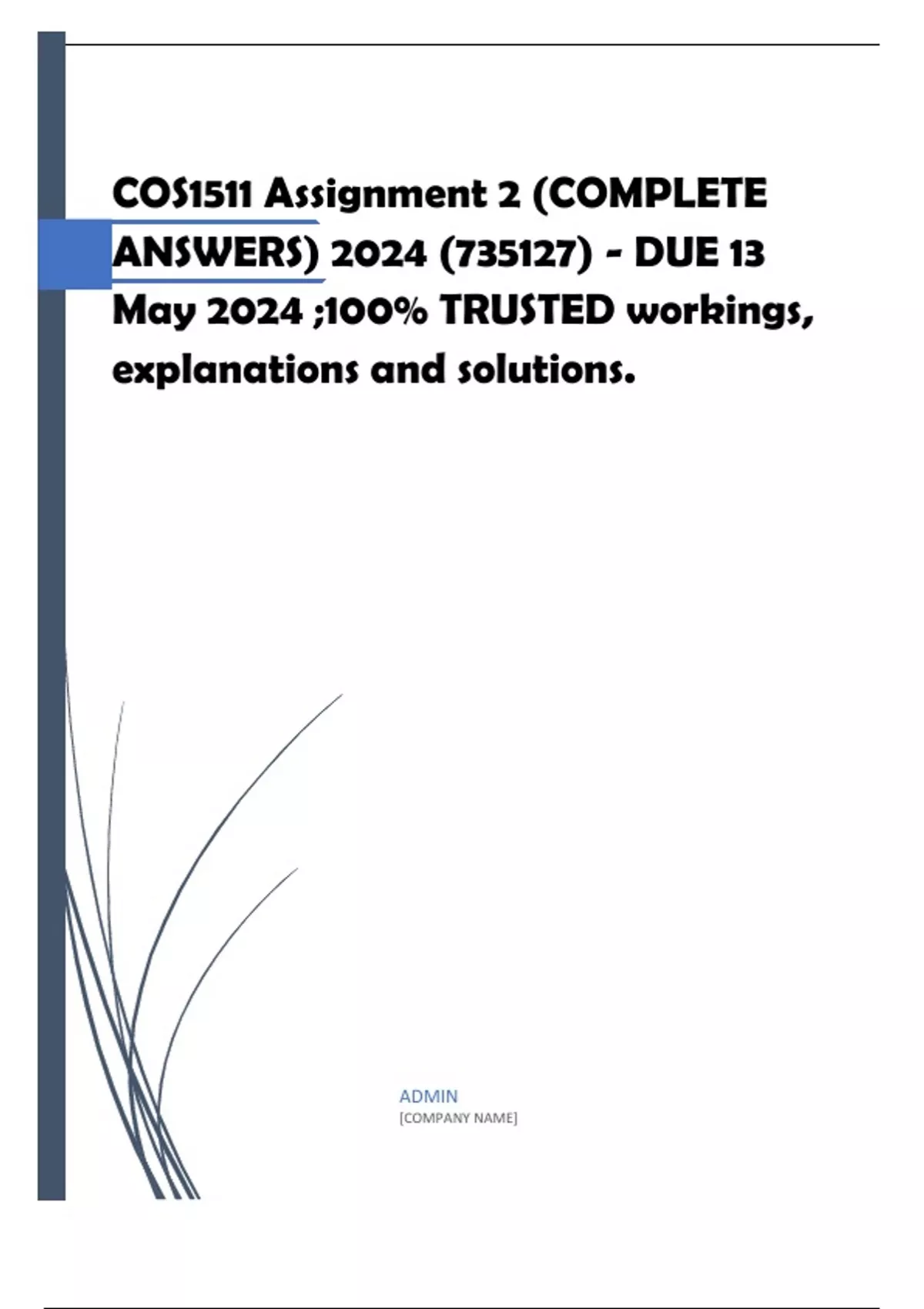 COS1511 Assignment 2 (COMPLETE ANSWERS) 2024 (735127) - DUE 13 May 2024 ;100% TRUSTED workings, explanations and solutions.

ADMIN
[COMPANY NAME]